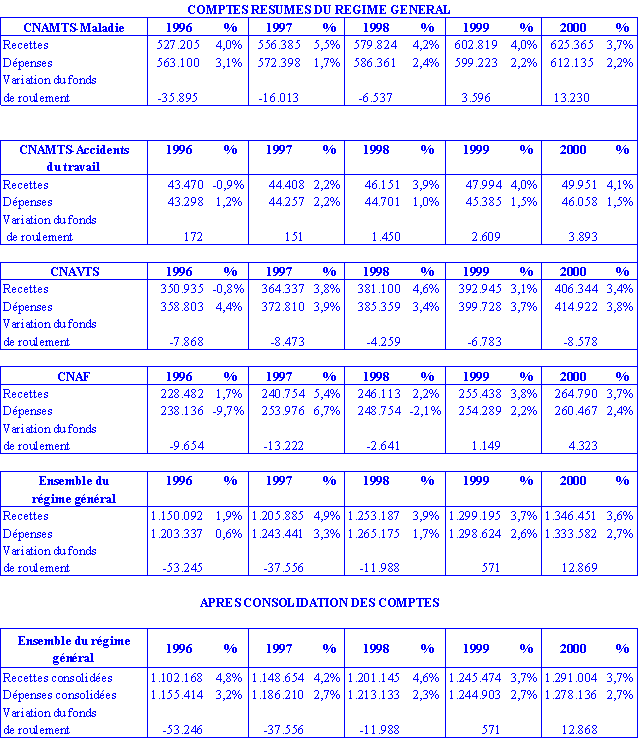 COMPTES RESUMES DU REGIME GENERAL

| CNAMTS-Maladie | 1996 | % | 1997 | % | 1998 | % | 1999 | % | 2000 | % |
|---|---|---|---|---|---|---|---|---|---|---|
| Recettes | 527.205 | 4,0% | 556.385 | 5,5% | 579.824 | 4,2% | 602.819 | 4,0% | 625.365 | 3,7% |
| Dépenses | 563.100 | 3,1% | 572.398 | 1,7% | 586.361 | 2,4% | 599.223 | 2,2% | 612.135 | 2,2% |
| Variation du fonds de roulement | -35.895 | | -16.013 | | -6.537 | | 3.596 | | 13.230 | |

| CNAMTS-Accidents du travail | 1996 | % | 1997 | % | 1998 | % | 1999 | % | 2000 | % |
|---|---|---|---|---|---|---|---|---|---|---|
| Recettes | 43.470 | -0,9% | 44.408 | 2,2% | 46.151 | 3,9% | 47.994 | 4,0% | 49.951 | 4,1% |
| Dépenses | 43.298 | 1,2% | 44.257 | 2,2% | 44.701 | 1,0% | 45.385 | 1,5% | 46.058 | 1,5% |
| Variation du fonds de roulement | 172 | | 151 | | 1.450 | | 2.609 | | 3.893 | |

| CNAVTS | 1996 | % | 1997 | % | 1998 | % | 1999 | % | 2000 | % |
|---|---|---|---|---|---|---|---|---|---|---|
| Recettes | 350.935 | -0,8% | 364.337 | 3,8% | 381.100 | 4,6% | 392.945 | 3,1% | 406.344 | 3,4% |
| Dépenses | 358.803 | 4,4% | 372.810 | 3,9% | 385.359 | 3,4% | 399.728 | 3,7% | 414.922 | 3,8% |
| Variation du fonds de roulement | -7.868 | | -8.473 | | -4.259 | | -6.783 | | -8.578 | |

| CNAF | 1996 | % | 1997 | % | 1998 | % | 1999 | % | 2000 | % |
|---|---|---|---|---|---|---|---|---|---|---|
| Recettes | 228.482 | 1,7% | 240.754 | 5,4% | 246.113 | 2,2% | 255.438 | 3,8% | 264.790 | 3,7% |
| Dépenses | 238.136 | -9,7% | 253.976 | 6,7% | 248.754 | -2,1% | 254.289 | 2,2% | 260.467 | 2,4% |
| Variation du fonds de roulement | -9.654 | | -13.222 | | -2.641 | | 1.149 | | 4.323 | |

| Ensemble du régime général | 1996 | % | 1997 | % | 1998 | % | 1999 | % | 2000 | % |
|---|---|---|---|---|---|---|---|---|---|---|
| Recettes | 1.150.092 | 1,9% | 1.205.885 | 4,9% | 1.253.187 | 3,9% | 1.299.195 | 3,7% | 1.346.451 | 3,6% |
| Dépenses | 1.203.337 | 0,6% | 1.243.441 | 3,3% | 1.265.175 | 1,7% | 1.298.624 | 2,6% | 1.333.582 | 2,7% |
| Variation du fonds de roulement | -53.245 | | -37.556 | | -11.988 | | 571 | | 12.869 | |

APRES CONSOLIDATION DES COMPTES

| Ensemble du régime général | 1996 | % | 1997 | % | 1998 | % | 1999 | % | 2000 | % |
|---|---|---|---|---|---|---|---|---|---|---|
| Recettes consolidées | 1.102.168 | 4,8% | 1.148.654 | 4,2% | 1.201.145 | 4,6% | 1.245.474 | 3,7% | 1.291.004 | 3,7% |
| Dépenses consolidées | 1.155.414 | 3,2% | 1.186.210 | 2,7% | 1.213.133 | 2,3% | 1.244.903 | 2,7% | 1.278.136 | 2,7% |
| Variation du fonds de roulement | -53.246 | | -37.556 | | -11.988 | | 571 | | 12.868 | |